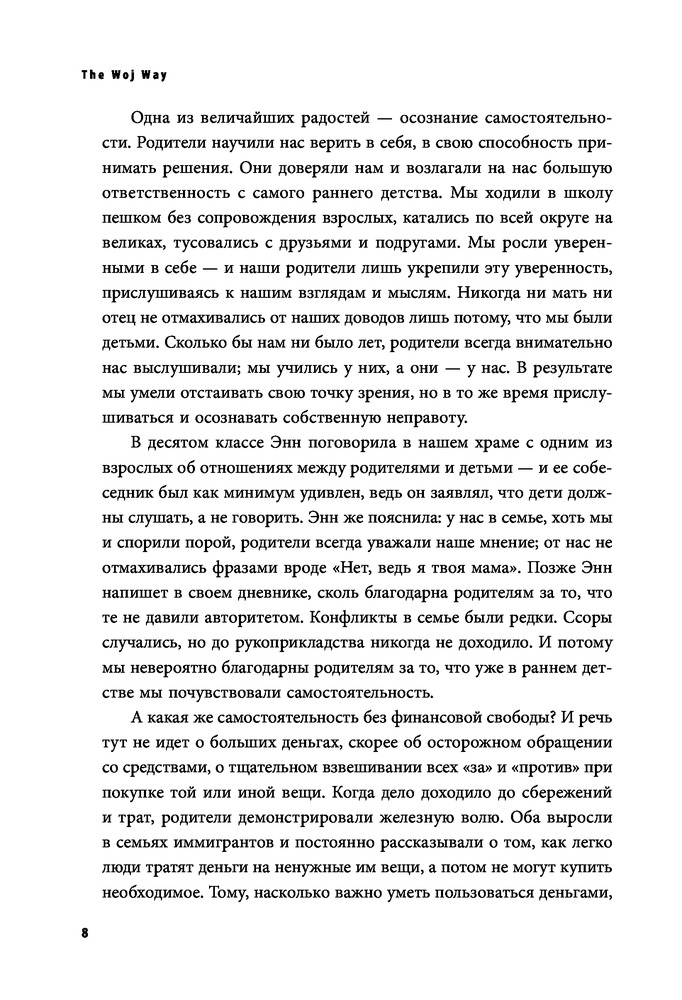 The Woj Way

Одна из величайших радостей — осознание самостоятельности. Родители научили нас верить в себя, в свою способность принимать решения. Они доверяли нам и возлагали на нас большую ответственность с самого раннего детства. Мы ходили в школу пешком без сопровождения взрослых, катались по всей округе на великах, тусовались с друзьями и подругами. Мы росли уверенными в себе — и наши родители лишь укрепили эту уверенность, прислушиваясь к нашим взглядам и мыслям. Никогда ни мать ни отец не отмахивались от наших доводов лишь потому, что мы были детьми. Сколько бы нам ни было лет, родители всегда внимательно нас выслушивали; мы учились у них, а они — у нас. В результате мы умели отстаивать свою точку зрения, но в то же время прислушиваться и осознавать собственную неправоту.

В десятом классе Энн поговорила в нашем храме с одним из взрослых об отношениях между родителями и детьми — и ее собеседник был как минимум удивлен, ведь он заявлял, что дети должны слушать, а не говорить. Энн же пояснила: у нас в семье, хоть мы и спорили порой, родители всегда уважали наше мнение; от нас не отмахивались фразами вроде «Нет, ведь я твоя мама». Позже Энн напишет в своем дневнике, сколь благодарна родителям за то, что те не давили авторитетом. Конфликты в семье были редки. Ссоры случались, но до рукоприкладства никогда не доходило. И потому мы невероятно благодарны родителям за то, что уже в раннем детстве мы почувствовали самостоятельность.

А какая же самостоятельность без финансовой свободы? И речь тут не идет о больших деньгах, скорее об осторожном обращении со средствами, о тщательном взвешивании всех «за» и «против» при покупке той или иной вещи. Когда дело доходило до сбережений и трат, родители демонстрировали железную волю. Оба выросли в семьях иммигрантов и постоянно рассказывали о том, как легко люди тратят деньги на ненужные им вещи, а потом не могут купить необходимое. Тому, насколько важно уметь пользоваться деньгами,

8